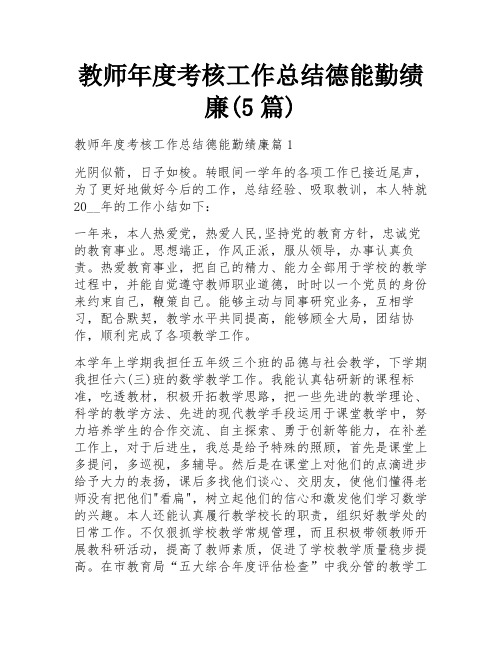 教师年度考核工作总结德能勤绩廉(5篇)

教师年度考核工作总结德能勤绩廉篇1

光阴似箭，日子如梭。转眼间一学年的各项工作已接近尾声，为了更好地做好今后的工作，总结经验、吸取教训，本人特就20__年的工作小结如下：

一年来，本人热爱党，热爱人民,坚持党的教育方针，忠诚党的教育事业。思想端正，作风正派，服从领导，办事认真负责。热爱教育事业，把自己的精力、能力全部用于学校的教学过程中，并能自觉遵守教师职业道德，时时以一个党员的身份来约束自己，鞭策自己。能够主动与同事研究业务，互相学习，配合默契，教学水平共同提高，能够顾全大局，团结协作，顺利完成了各项教学工作。

本学年上学期我担任五年级三个班的品德与社会教学，下学期我担任六(三)班的数学教学工作。我能认真钻研新的课程标准，吃透教材，积极开拓教学思路，把一些先进的教学理论、科学的教学方法、先进的现代教学手段运用于课堂教学中，努力培养学生的合作交流、自主探索、勇于创新等能力，在补差工作上，对于后进生，我总是给予特殊的照顾，首先是课堂上多提问，多巡视，多辅导。然后是在课堂上对他们的点滴进步给予大力的表扬，课后多找他们谈心、交朋友，使他们懂得老师没有把他们"看扁"，树立起他们的信心和激发他们学习数学的兴趣。本人还能认真履行教学校长的职责，组织好教学处的日常工作。不仅狠抓学校教学常规管理，而且积极带领教师开展教科研活动，提高了教师素质，促进了学校教学质量稳步提高。在市教育局“五大综合年度评估检查”中我分管的教学工